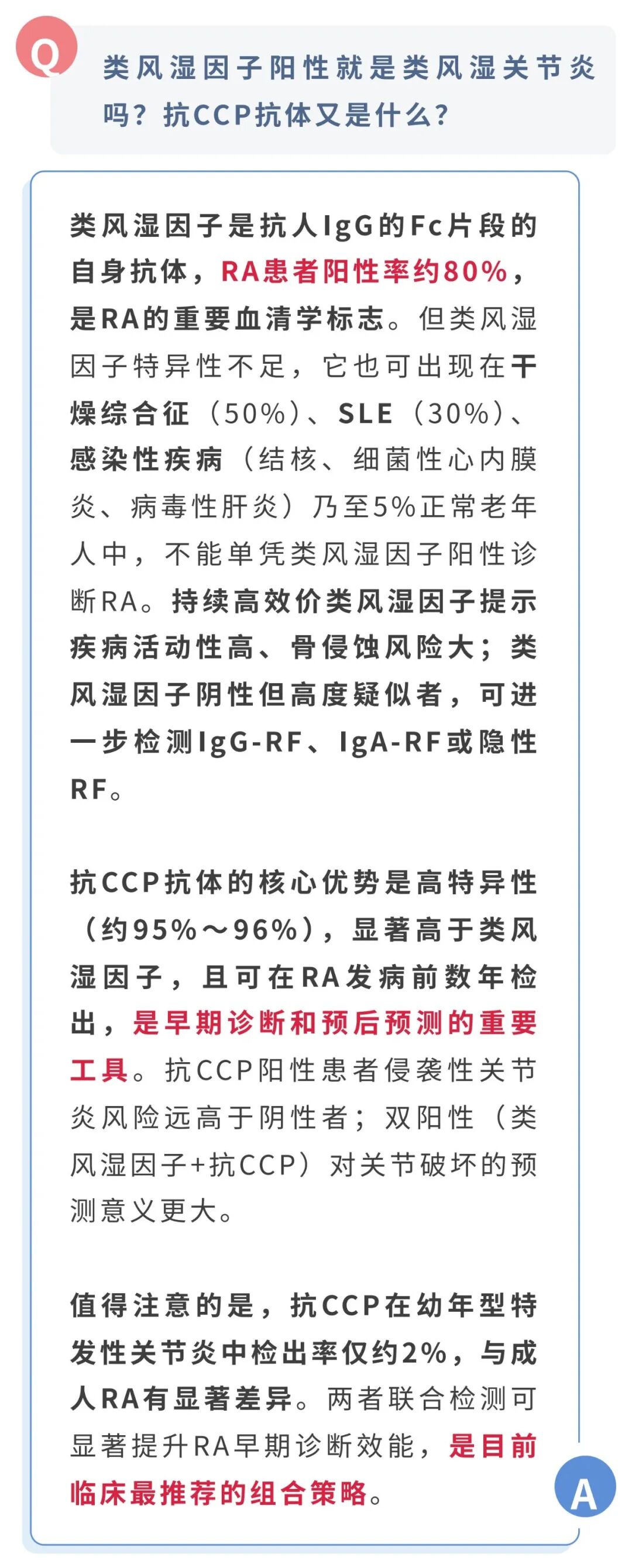 Q

类风湿因子阳性就是类风湿关节炎吗？抗CCP抗体又是什么？

类风湿因子是抗人IgG的Fc片段的自身抗体，RA患者阳性率约80%，是RA的重要血清学标志。但类风湿因子特异性不足，它也可出现在干燥综合征（50%）、SLE（30%）、感染性疾病（结核、细菌性心内膜炎、病毒性肝炎）乃至5%正常老年人中，不能单凭类风湿因子阳性诊断RA。持续高效价类风湿因子提示疾病活动性高、骨侵蚀风险大；类风湿因子阴性但高度疑似者，可进一步检测IgG-RF、IgA-RF或隐性RF。

抗CCP抗体的核心优势是高特异性（约95%～96%），显著高于类风湿因子，且可在RA发病前数年检出，是早期诊断和预后预测的重要工具。抗CCP阳性患者侵袭性关节炎风险远高于阴性者；双阳性（类风湿因子+抗CCP）对关节破坏的预测意义更大。

值得注意的是，抗CCP在幼年型特发性关节炎中检出率仅约2%，与成人RA有显著差异。两者联合检测可显著提升RA早期诊断效能，是目前临床最推荐的组合策略。

A